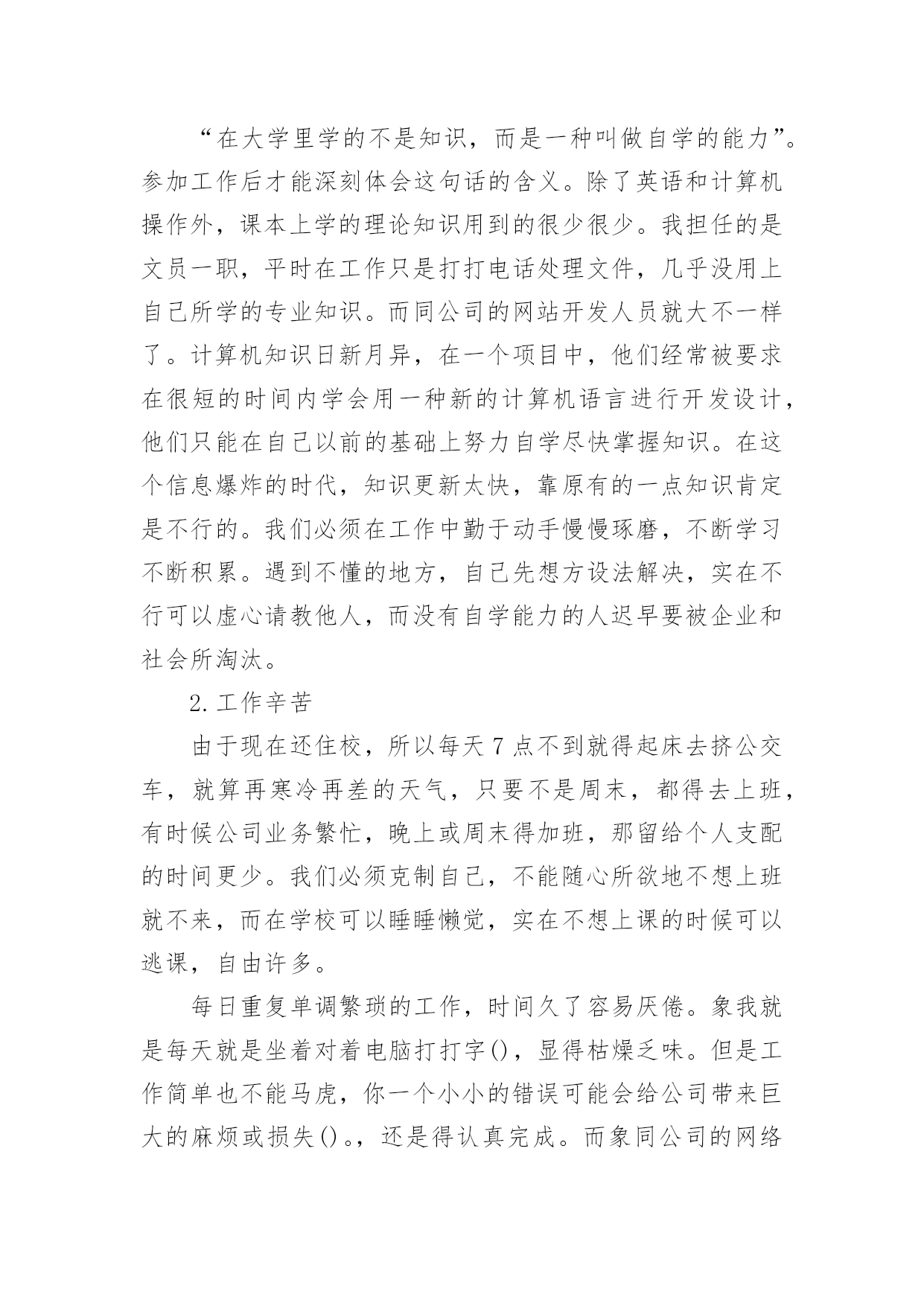 “在大学里学的不是知识，而是一种叫做自学的能力”。参加工作后才能深刻体会这句话的含义。除了英语和计算机操作外，课本上学的理论知识用到的很少很少。我担任的是文员一职，平时在工作只是打打电话处理文件，几乎没用上自己所学的专业知识。而同公司的网站开发人员就大不一样了。计算机知识日新月异，在一个项目中，他们经常被要求在很短的时间内学会用一种新的计算机语言进行开发设计，他们只能在自己以前的基础上努力自学尽快掌握知识。在这个信息爆炸的时代，知识更新太快，靠原有的一点知识肯定是不行的。我们必须在工作中勤于动手慢慢琢磨，不断学习不断积累。遇到不懂的地方，自己先想方设法解决，实在不行可以虚心请教他人，而没有自学能力的人迟早要被企业和社会所淘汰。

2.工作辛苦

由于现在还住校，所以每天7点不到就得起床去挤公交车，就算再寒冷再差的天气，只要不是周末，都得去上班，有时候公司业务繁忙，晚上或周末得加班，那留给个人支配的时间更少。我们必须克制自己，不能随心所欲地不想上班就不来，而在学校可以睡睡懒觉，实在不想上课的时候可以逃课，自由许多。

每日重复单调繁琐的工作，时间久了容易厌倦。象我就是每天就是坐着对着电脑打打字()，显得枯燥乏味。但是工作简单也不能马虎，你一个小小的错误可能会给公司带来巨大的麻烦或损失()。，还是得认真完成。而象同公司的网络